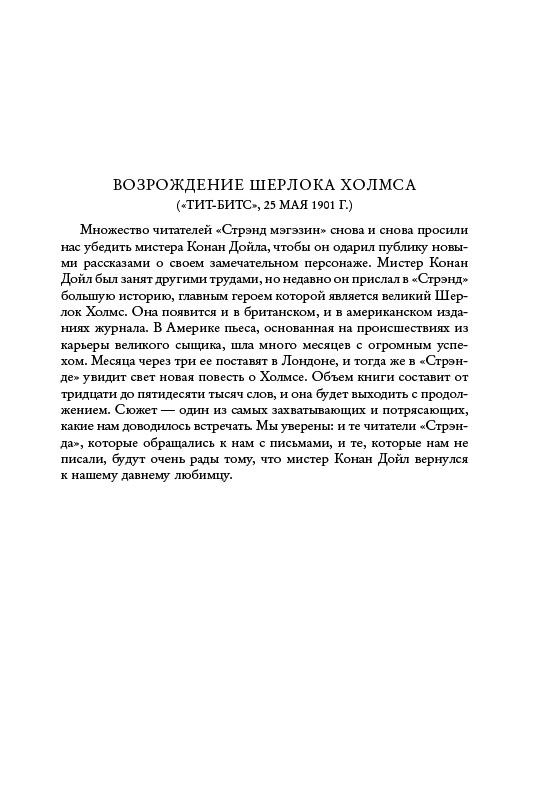 ВОЗРОЖДЕНИЕ ШЕРЛОКА ХОЛМСА
(«ТИТ-БИТС», 25 МАЯ 1901 Г.)

Множество читателей «Стрэнд мэгэзин» снова и снова просили нас убедить мистера Конан Дойла, чтобы он одарил публику новыми рассказами о своем замечательном персонаже. Мистер Конан Дойл был занят другими трудами, но недавно он прислал в «Стрэнд» большую историю, главным героем которой является великий Шерлок Холмс. Она появится и в британском, и в американском изданиях журнала. В Америке пьеса, основанная на происшествиях из карьеры великого сыщика, шла много месяцев с огромным успехом. Месяца через три ее поставят в Лондоне, и тогда же в «Стрэнде» увидит свет новая повесть о Холмсе. Объем книги составит от тридцати до пятидесяти тысяч слов, и она будет выходить с продолжением. Сюжет — один из самых захватывающих и потрясающих, какие нам доводилось встречать. Мы уверены: и те читатели «Стрэнда», которые обращались к нам с письмами, и те, которые нам не писали, будут очень рады тому, что мистер Конан Дойл вернулся к нашему давнему любимцу.